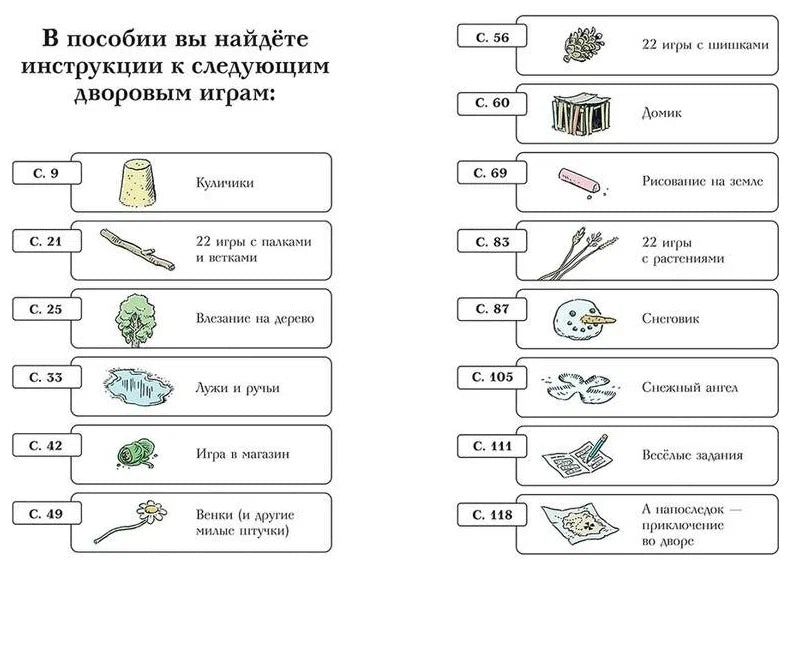 В пособии вы найдёте инструкции к следующим дворовым играм:

С. 9 Куличики

С. 21 22 игры с палками и ветками

С. 25 Влезание на дерево

С. 33 Лужи и ручьи

С. 42 Игра в магазин

С. 49 Венки (и другие милые штучки)

С. 56 22 игры с шишками

С. 60 Домик

С. 69 Рисование на земле

С. 83 22 игры с растениями

С. 87 Снеговик

С. 105 Снежный ангел

С. 111 Весёлые задания

С. 118 А напоследок — приключение во дворе